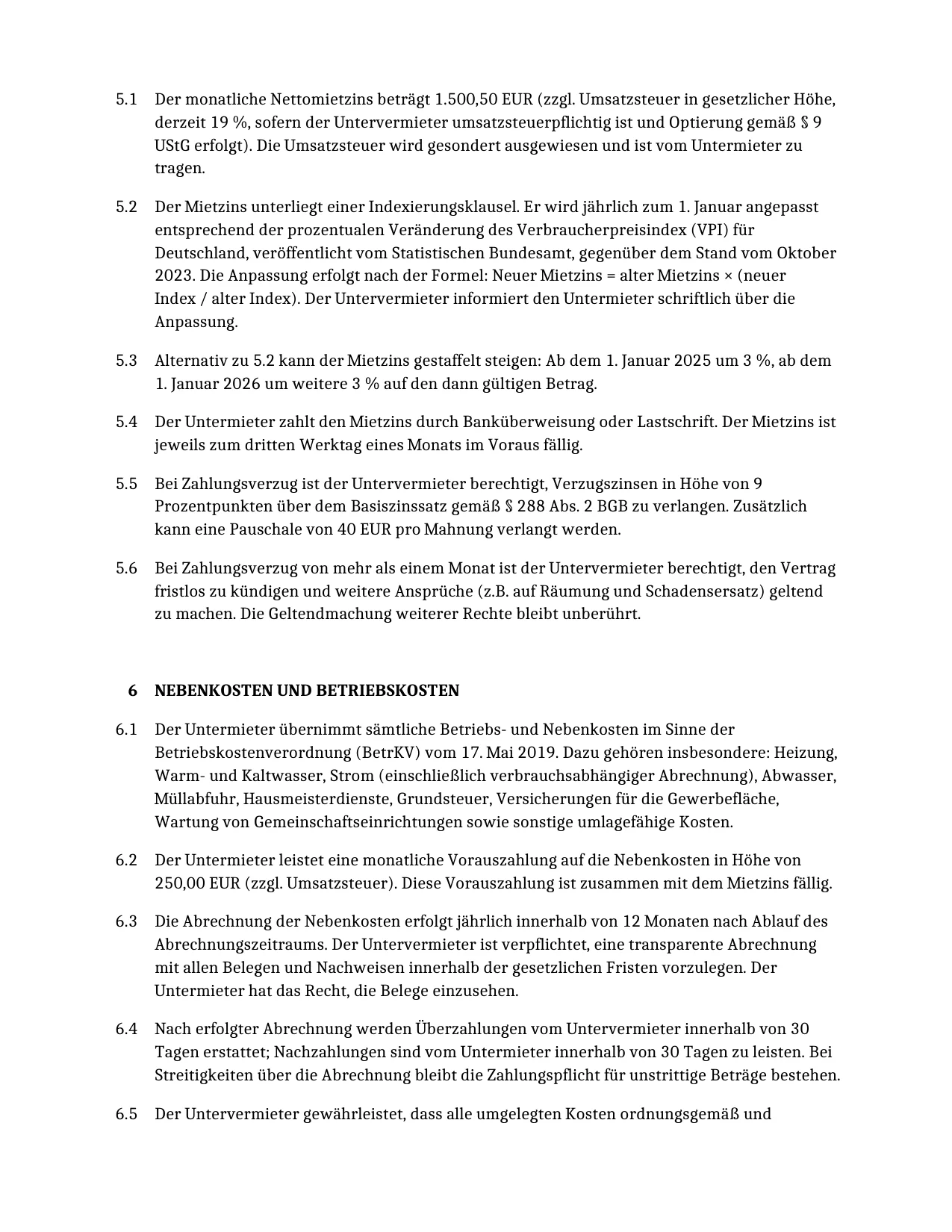 5.1 Der monatliche Nettomietzins beträgt 1.500,50 EUR (zzgl. Umsatzsteuer in gesetzlicher Höhe, derzeit 19 %, sofern der Untervermieter umsatzsteuerpflichtig ist und Optierung gemäß § 9 UStG erfolgt). Die Umsatzsteuer wird gesondert ausgewiesen und ist vom Untermieter zu tragen.

5.2 Der Mietzins unterliegt einer Indexierungsklausel. Er wird jährlich zum 1. Januar angepasst entsprechend der prozentualen Veränderung des Verbraucherpreisindex (VPI) für Deutschland, veröffentlicht vom Statistischen Bundesamt, gegenüber dem Stand vom Oktober 2023. Die Anpassung erfolgt nach der Formel: Neuer Mietzins = alter Mietzins × (neuer Index / alter Index). Der Untervermieter informiert den Untermieter schriftlich über die Anpassung.

5.3 Alternativ zu 5.2 kann der Mietzins gestaffelt steigen: Ab dem 1. Januar 2025 um 3 %, ab dem 1. Januar 2026 um weitere 3 % auf den dann gültigen Betrag.

5.4 Der Untermieter zahlt den Mietzins durch Banküberweisung oder Lastschrift. Der Mietzins ist jeweils zum dritten Werktag eines Monats im Voraus fällig.

5.5 Bei Zahlungsverzug ist der Untervermieter berechtigt, Verzugszinsen in Höhe von 9 Prozentpunkten über dem Basiszinssatz gemäß § 288 Abs. 2 BGB zu verlangen. Zusätzlich kann eine Pauschale von 40 EUR pro Mahnung verlangt werden.

5.6 Bei Zahlungsverzug von mehr als einem Monat ist der Untervermieter berechtigt, den Vertrag fristlos zu kündigen und weitere Ansprüche (z.B. auf Räumung und Schadensersatz) geltend zu machen. Die Geltendmachung weiterer Rechte bleibt unberührt.

6 NEBENKOSTEN UND BETRIEBSKOSTEN

6.1 Der Untermieter übernimmt sämtliche Betriebs- und Nebenkosten im Sinne der Betriebskostenverordnung (BetrKV) vom 17. Mai 2019. Dazu gehören insbesondere: Heizung, Warm- und Kaltwasser, Strom (einschließlich verbrauchsabhängiger Abrechnung), Abwasser, Müllabfuhr, Hausmeisterdienste, Grundsteuer, Versicherungen für die Gewerbefläche, Wartung von Gemeinschaftseinrichtungen sowie sonstige umlagefähige Kosten.

6.2 Der Untermieter leistet eine monatliche Vorauszahlung auf die Nebenkosten in Höhe von 250,00 EUR (zzgl. Umsatzsteuer). Diese Vorauszahlung ist zusammen mit dem Mietzins fällig.

6.3 Die Abrechnung der Nebenkosten erfolgt jährlich innerhalb von 12 Monaten nach Ablauf des Abrechnungszeitraums. Der Untervermieter ist verpflichtet, eine transparente Abrechnung mit allen Belegen und Nachweisen innerhalb der gesetzlichen Fristen vorzulegen. Der Untermieter hat das Recht, die Belege einzusehen.

6.4 Nach erfolgter Abrechnung werden Überzahlungen vom Untervermieter innerhalb von 30 Tagen erstattet; Nachzahlungen sind vom Untermieter innerhalb von 30 Tagen zu leisten. Bei Streitigkeiten über die Abrechnung bleibt die Zahlungspflicht für unstrittige Beträge bestehen.

6.5 Der Untervermieter gewährleistet, dass alle umgelegten Kosten ordnungsgemäß und